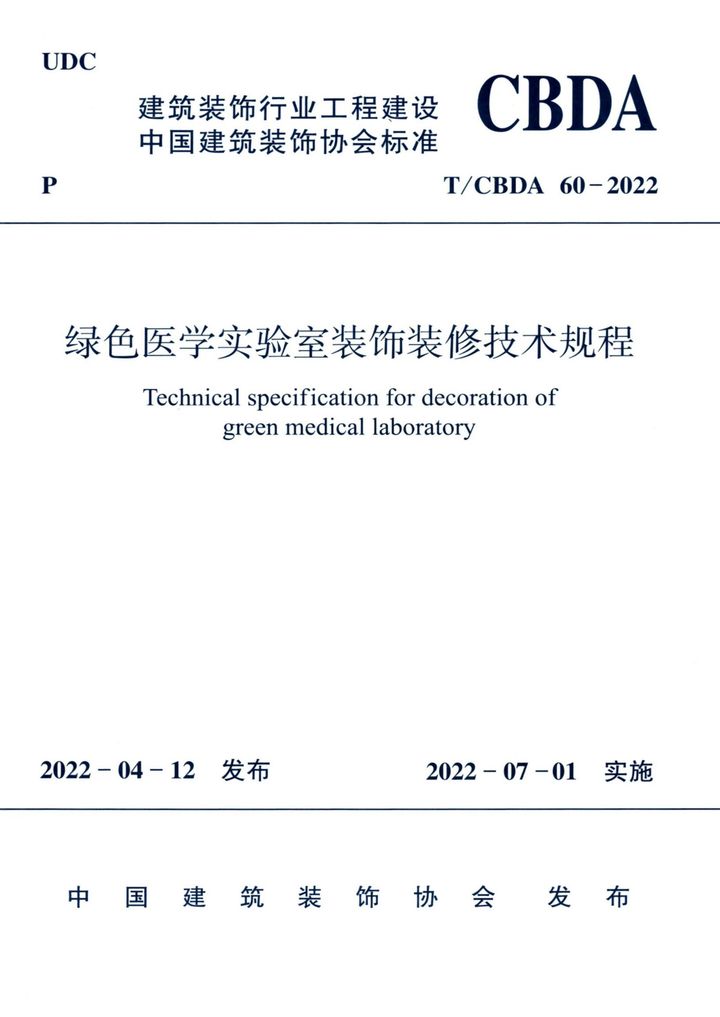 UDC

建筑装饰行业工程建设
中国建筑装饰协会标准

CBDA

P

T/CBDA 60－2022

绿色医学实验室装饰装修技术规程

Technical specification for decoration of green medical laboratory

2022－04－12 发布

2022－07－01 实施

中国建筑装饰协会 发布